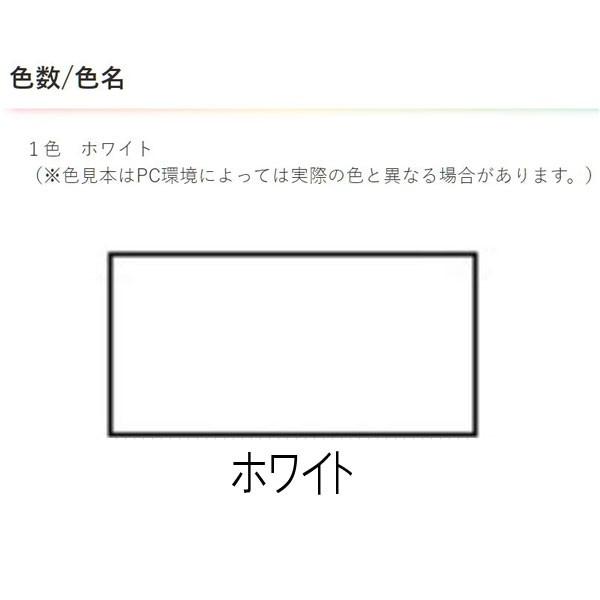 色数/色名

１色　ホワイト
（※色見本はPC環境によっては実際の色と異なる場合があります。）

ホワイト